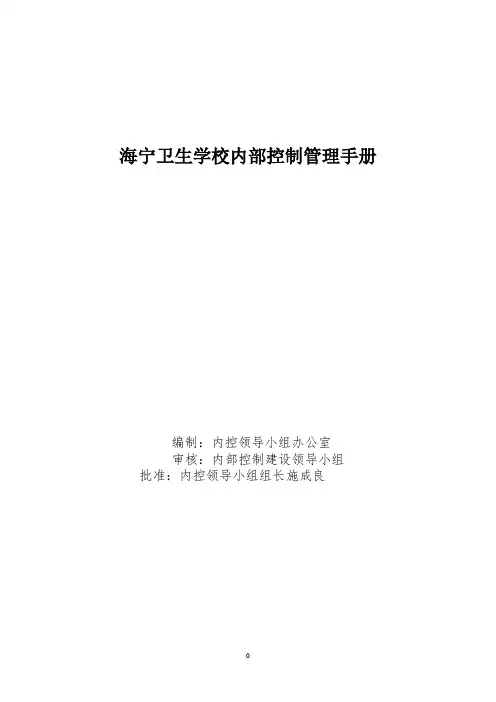 海宁卫生学校内部控制管理手册

编制：内控领导小组办公室
审核：内部控制建设领导小组
批准：内控领导小组组长施成良

0